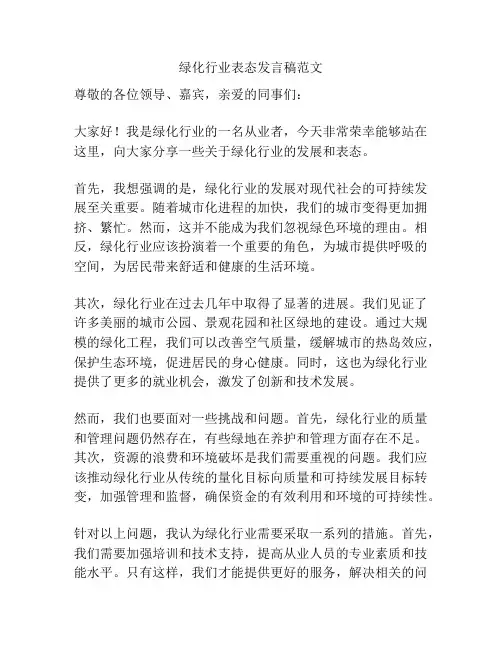 绿化行业表态发言稿范文

尊敬的各位领导、嘉宾，亲爱的同事们：

大家好！我是绿化行业的一名从业者，今天非常荣幸能够站在这里，向大家分享一些关于绿化行业的发展和表态。

首先，我想强调的是，绿化行业的发展对现代社会的可持续发展至关重要。随着城市化进程的加快，我们的城市变得更加拥挤、繁忙。然而，这并不能成为我们忽视绿色环境的理由。相反，绿化行业应该扮演着一个重要的角色，为城市提供呼吸的空间，为居民带来舒适和健康的生活环境。

其次，绿化行业在过去几年中取得了显著的进展。我们见证了许多美丽的城市公园、景观花园和社区绿地的建设。通过大规模的绿化工程，我们可以改善空气质量，缓解城市的热岛效应，保护生态环境，促进居民的身心健康。同时，这也为绿化行业提供了更多的就业机会，激发了创新和技术发展。

然而，我们也要面对一些挑战和问题。首先，绿化行业的质量和管理问题仍然存在，有些绿地在养护和管理方面存在不足。其次，资源的浪费和环境破坏是我们需要重视的问题。我们应该推动绿化行业从传统的量化目标向质量和可持续发展目标转变，加强管理和监督，确保资金的有效利用和环境的可持续性。

针对以上问题，我认为绿化行业需要采取一系列的措施。首先，我们需要加强培训和技术支持，提高从业人员的专业素质和技能水平。只有这样，我们才能提供更好的服务，解决相关的问